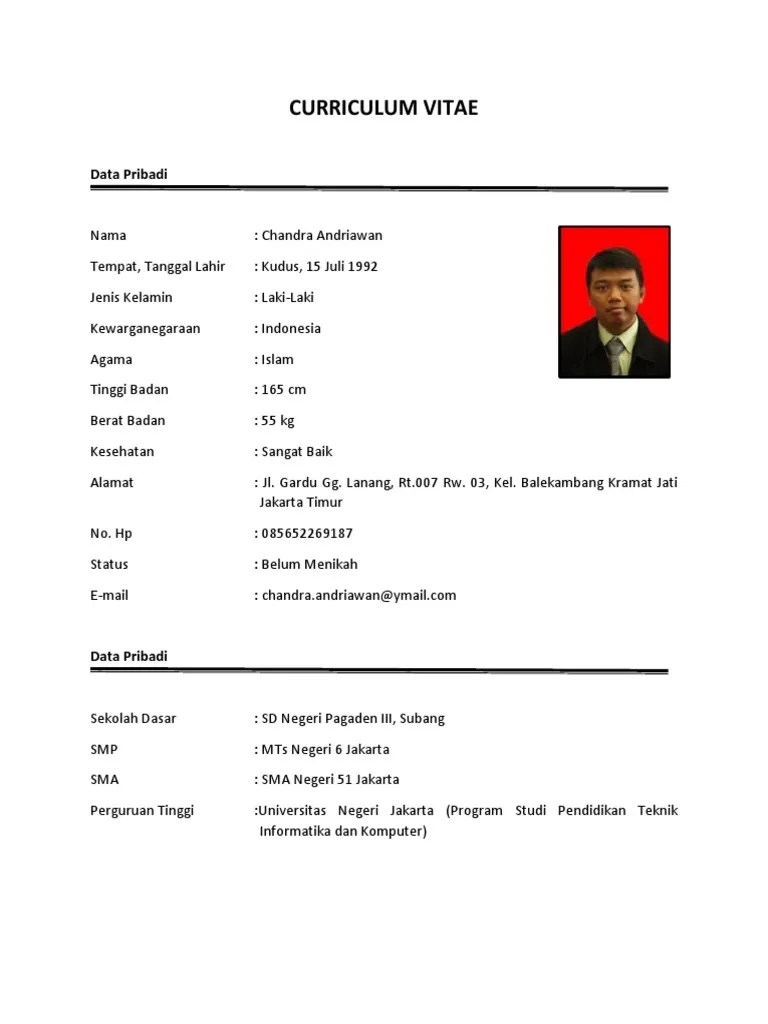 CURRICULUM VITAE

Data Pribadi

Nama : Chandra Andriawan

Tempat, Tanggal Lahir : Kudus, 15 Juli 1992

Jenis Kelamin : Laki-Laki

Kewarganegaraan : Indonesia

Agama : Islam

Tinggi Badan : 165 cm

Berat Badan : 55 kg

Kesehatan : Sangat Baik

Alamat : Jl. Gardu Gg. Lanang, Rt.007 Rw. 03, Kel. Balekambang Kramat Jati Jakarta Timur

No. Hp : 085652269187

Status : Belum Menikah

E-mail : chandra.andriawan@ymail.com

Data Pribadi

Sekolah Dasar : SD Negeri Pagaden III, Subang

SMP : MTs Negeri 6 Jakarta

SMA : SMA Negeri 51 Jakarta

Perguruan Tinggi :Universitas Negeri Jakarta (Program Studi Pendidikan Teknik Informatika dan Komputer)